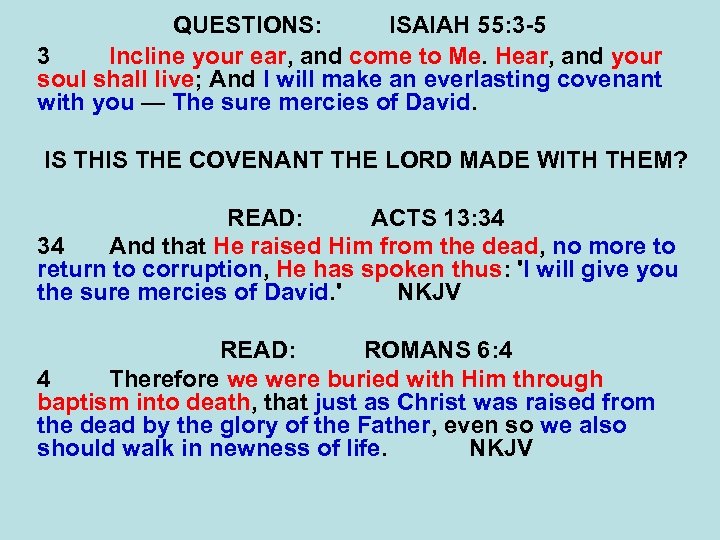 QUESTIONS: ISAIAH 55:3-5

3 Incline your ear, and come to Me. Hear, and your soul shall live; And I will make an everlasting covenant with you — The sure mercies of David.

IS THIS THE COVENANT THE LORD MADE WITH THEM?

READ: ACTS 13:34

34 And that He raised Him from the dead, no more to return to corruption, He has spoken thus: 'I will give you the sure mercies of David.' NKJV

READ: ROMANS 6:4

4 Therefore we were buried with Him through baptism into death, that just as Christ was raised from the dead by the glory of the Father, even so we also should walk in newness of life. NKJV